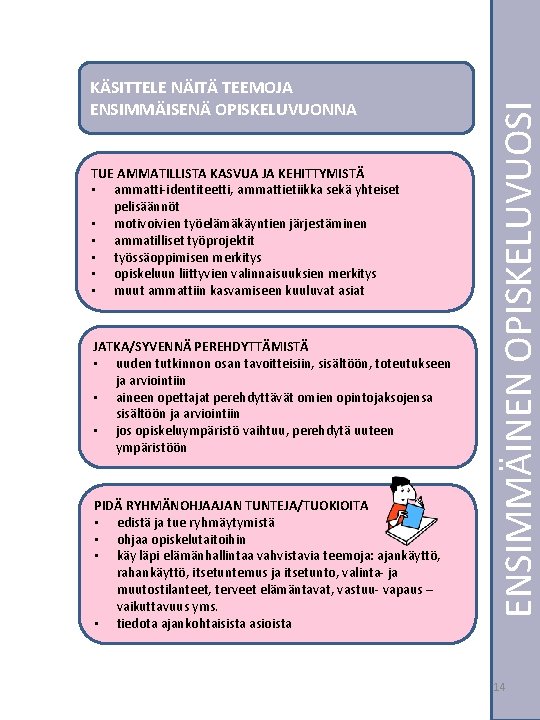 KÄSITTELE NÄITÄ TEEMOJA ENSIMMÄISENÄ OPISKELUVUONNA

TUE AMMATILLISTA KASVUA JA KEHITTYMISTÄ
▪ ammatti-identiteetti, ammattietiikka sekä yhteiset pelisäännöt
▪ motivoivien työelämäkäyntien järjestäminen
▪ ammatilliset työprojektit
▪ työssäoppimisen merkitys
▪ opiskeluun liittyvien valinnaisuuksien merkitys
▪ muut ammattiin kasvamiseen kuuluvat asiat

JATKA/SYVENNÄ PEREHDYTTÄMISTÄ
▪ uuden tutkinnon osan tavoitteisiin, sisältöön, toteutukseen ja arviointiin
▪ aineen opettajat perehdyttävät omien opintojaksojensa sisältöön ja arviointiin
▪ jos opiskeluympäristö vaihtuu, perehdytä uuteen ympäristöön

PIDÄ RYHMÄNOHJAAJAN TUNTEJA/TUOKIOITA
▪ edistä ja tue ryhmäytymistä
▪ ohjaa opiskelutaitoihin
▪ käy läpi elämänhallintaa vahvistavia teemoja: ajankäyttö, rahankäyttö, itsetuntemus ja itsetunto, valinta- ja muutostilanteet, terveet elämäntavat, vastuu- vapaus – vaikuttavuus yms.
▪ tiedota ajankohtaisista asioista

ENSIMMÄINEN OPISKELUVUOSI

14